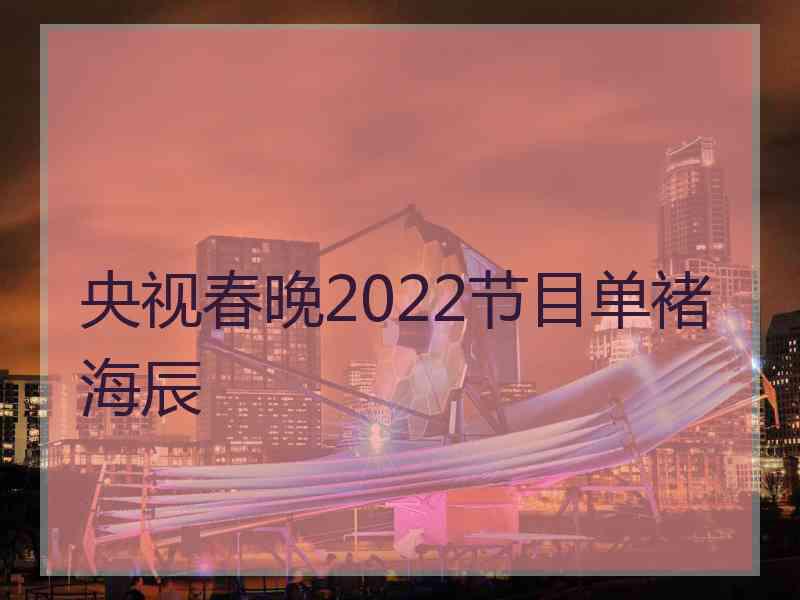 央视春晚2022节目单褚海辰